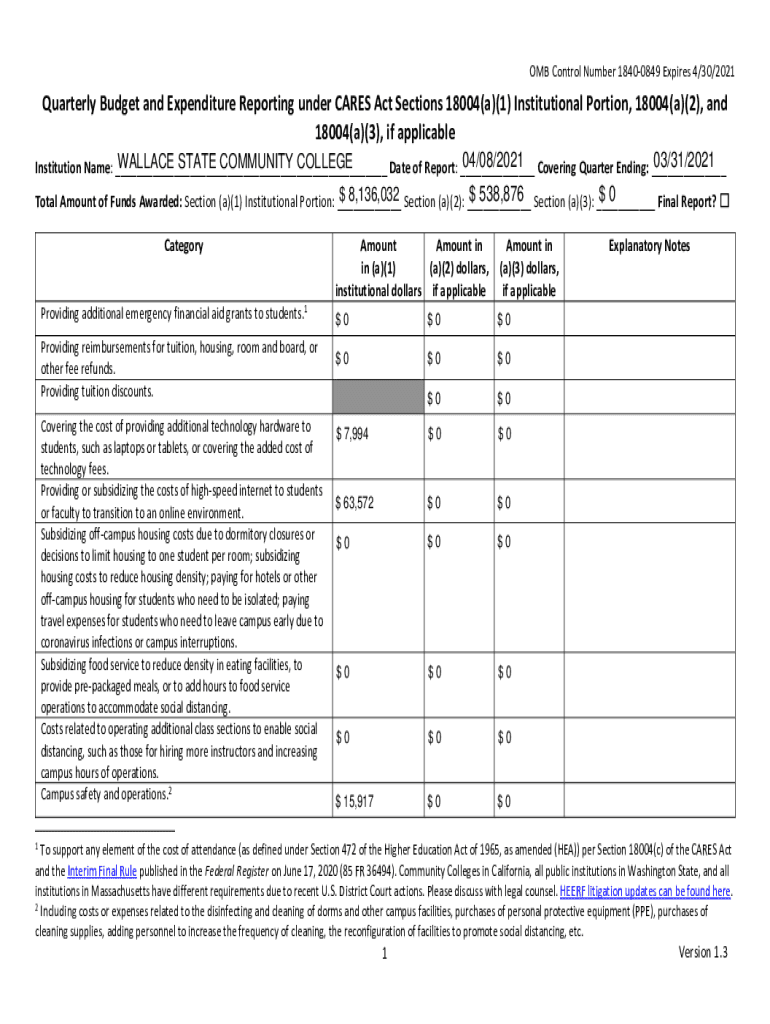 OMB Control Number 1840-0849 Expires 4/30/2021

Quarterly Budget and Expenditure Reporting under CARES Act Sections 18004(a)(1) Institutional Portion, 18004(a)(2), and 18004(a)(3), if applicable

Institution Name: WALLACE STATE COMMUNITY COLLEGE Date of Report: 04/08/2021 Covering Quarter Ending: 03/31/2021

Total Amount of Funds Awarded: Section (a)(1) Institutional Portion: $ 8,136,032 Section (a)(2): $ 538,876 Section (a)(3): $ 0 Final Report? ☐

| Category | Amount in (a)(1) institutional dollars | Amount in (a)(2) dollars, if applicable | Amount in (a)(3) dollars, if applicable | Explanatory Notes |
|---|---|---|---|---|
| Providing additional emergency financial aid grants to students.$^1$ | $ 0 | $ 0 | $ 0 | |
| Providing reimbursements for tuition, housing, room and board, or other fee refunds. | $ 0 | $ 0 | $ 0 | |
| Providing tuition discounts. | | $ 0 | $ 0 | |
| Covering the cost of providing additional technology hardware to students, such as laptops or tablets, or covering the added cost of technology fees. | $ 7,994 | $ 0 | $ 0 | |
| Providing or subsidizing the costs of high-speed internet to students or faculty to transition to an online environment. | $ 63,572 | $ 0 | $ 0 | |
| Subsidizing off-campus housing costs due to dormitory closures or decisions to limit housing to one student per room; subsidizing housing costs to reduce housing density; paying for hotels or other off-campus housing for students who need to be isolated; paying travel expenses for students who need to leave campus early due to coronavirus infections or campus interruptions. | $ 0 | $ 0 | $ 0 | |
| Subsidizing food service to reduce density in eating facilities, to provide pre-packaged meals, or to add hours to food service operations to accommodate social distancing. | $ 0 | $ 0 | $ 0 | |
| Costs related to operating additional class sections to enable social distancing, such as those for hiring more instructors and increasing campus hours of operations. | $ 0 | $ 0 | $ 0 | |
| Campus safety and operations.$^2$ | $ 15,917 | $ 0 | $ 0 | |

$^1$ To support any element of the cost of attendance (as defined under Section 472 of the Higher Education Act of 1965, as amended (HEA)) per Section 18004(c) of the CARES Act and the Interim Final Rule published in the Federal Register on June 17, 2020 (85 FR 36494). Community Colleges in California, all public institutions in Washington State, and all institutions in Massachusetts have different requirements due to recent U.S. District Court actions. Please discuss with legal counsel. HEERF litigation updates can be found here.
$^2$ Including costs or expenses related to the disinfecting and cleaning of dorms and other campus facilities, purchases of personal protective equipment (PPE), purchases of cleaning supplies, adding personnel to increase the frequency of cleaning, the reconfiguration of facilities to promote social distancing, etc.

1

Version 1.3